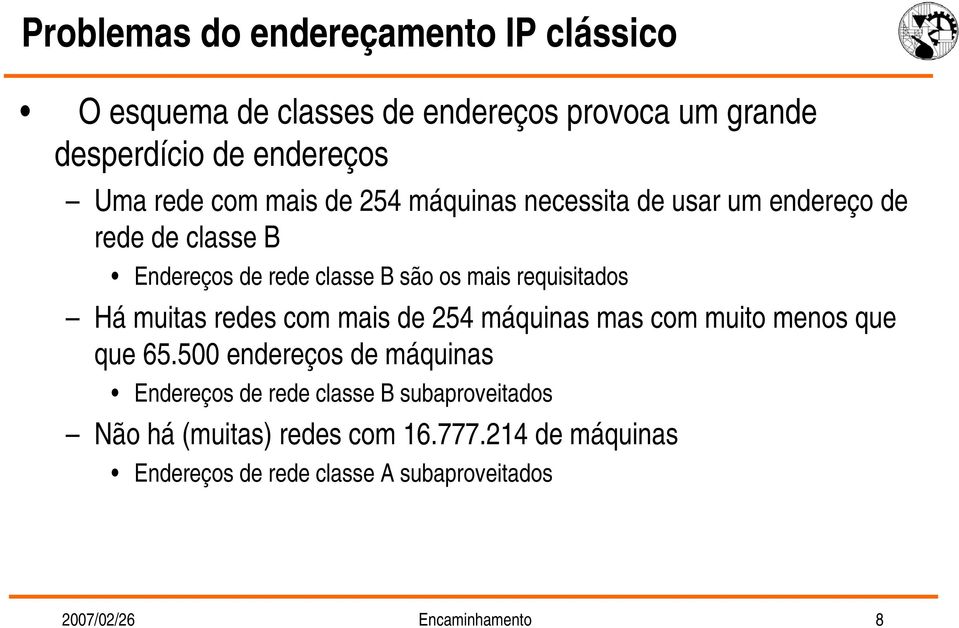 Problemas do endereçamento IP clássico

• O esquema de classes de endereços provoca um grande desperdício de endereços

– Uma rede com mais de 254 máquinas necessita de usar um endereço de rede de classe B

• Endereços de rede classe B são os mais requisitados

– Há muitas redes com mais de 254 máquinas mas com muito menos que que 65.500 endereços de máquinas

• Endereços de rede classe B subaproveitados

– Não há (muitas) redes com 16.777.214 de máquinas

• Endereços de rede classe A subaproveitados

2007/02/26 Encaminhamento 8